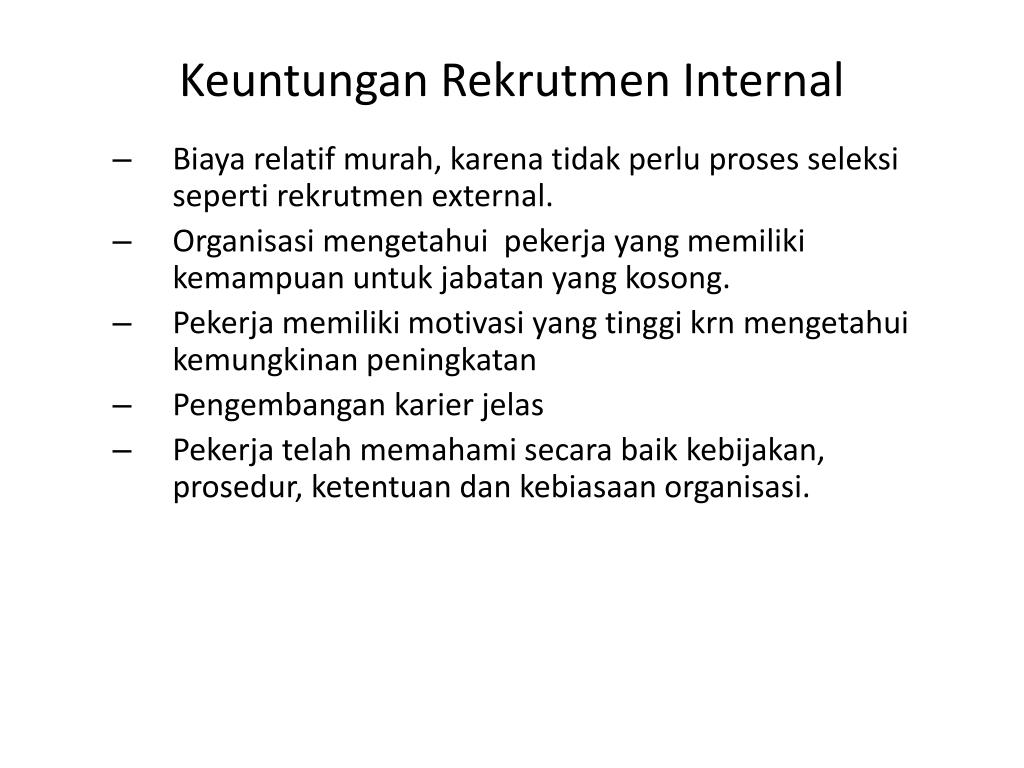 Keuntungan Rekrutmen Internal

– Biaya relatif murah, karena tidak perlu proses seleksi seperti rekrutmen external.
– Organisasi mengetahui pekerja yang memiliki kemampuan untuk jabatan yang kosong.
– Pekerja memiliki motivasi yang tinggi krn mengetahui kemungkinan peningkatan
– Pengembangan karier jelas
– Pekerja telah memahami secara baik kebijakan, prosedur, ketentuan dan kebiasaan organisasi.